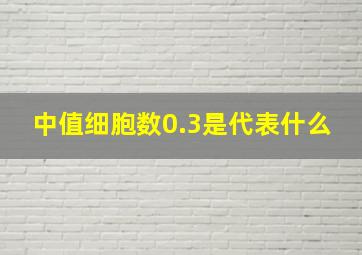 中值细胞数0.3是代表什么